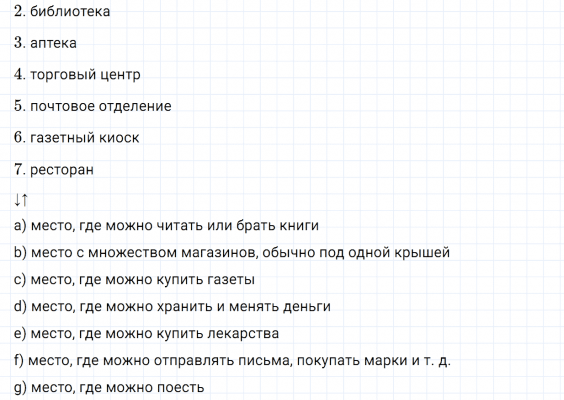 2. библиотека

3. аптека

4. торговый центр

5. почтовое отделение

6. газетный киоск

7. ресторан

↓↑

a) место, где можно читать или брать книги

b) место с множеством магазинов, обычно под одной крышей

c) место, где можно купить газеты

d) место, где можно хранить и менять деньги

e) место, где можно купить лекарства

f) место, где можно отправлять письма, покупать марки и т. д.

g) место, где можно поесть